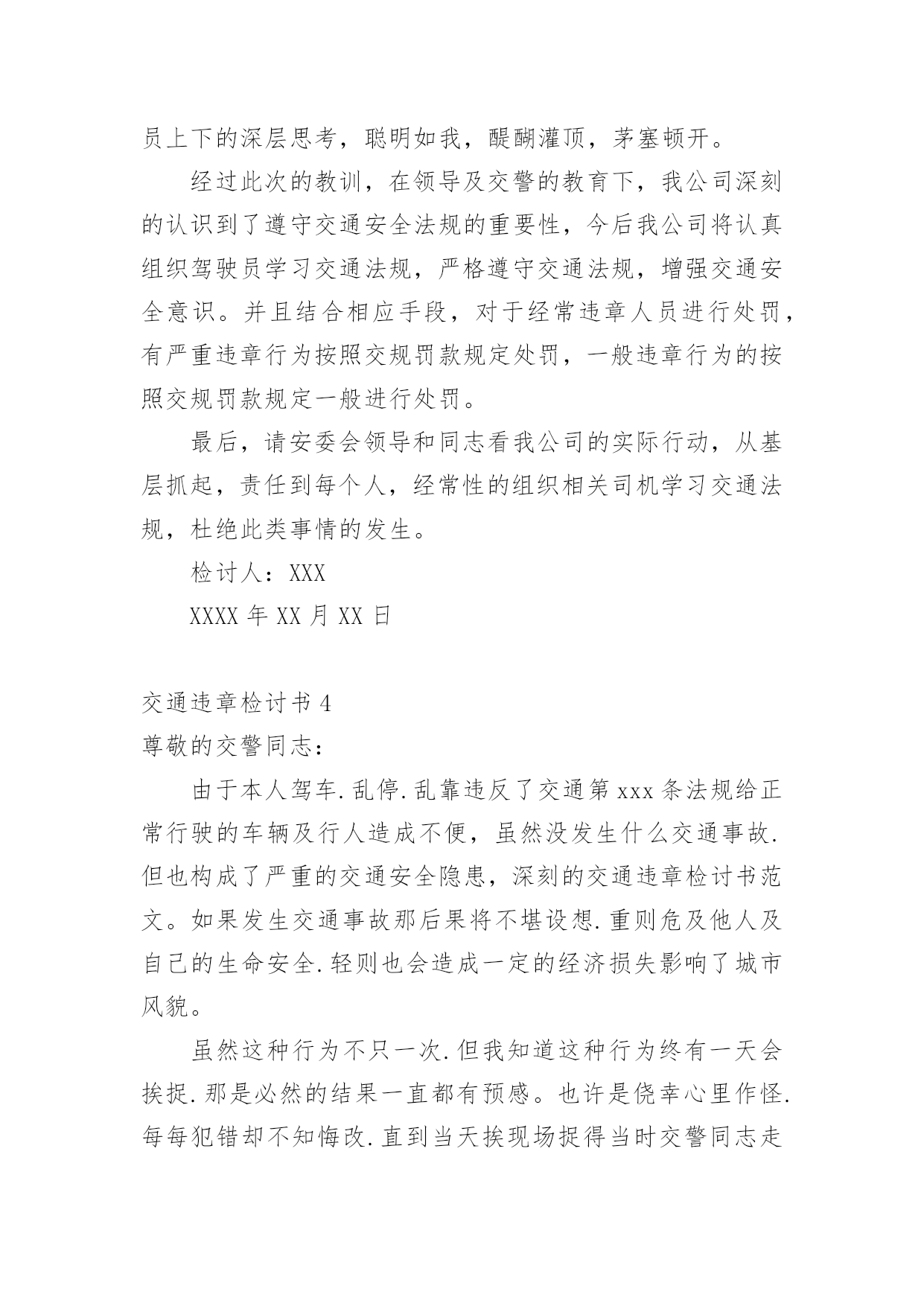 员上下的深层思考，聪明如我，醍醐灌顶，茅塞顿开。

经过此次的教训，在领导及交警的教育下，我公司深刻的认识到了遵守交通安全法规的重要性，今后我公司将认真组织驾驶员学习交通法规，严格遵守交通法规，增强交通安全意识。并且结合相应手段，对于经常违章人员进行处罚，有严重违章行为按照交规罚款规定处罚，一般违章行为的按照交规罚款规定一般进行处罚。

最后，请安委会领导和同志看我公司的实际行动，从基层抓起，责任到每个人，经常性的组织相关司机学习交通法规，杜绝此类事情的发生。

检讨人：XXX

XXXX 年 XX 月 XX 日

交通违章检讨书 4

尊敬的交警同志：

由于本人驾车.乱停.乱靠违反了交通第 xxx 条法规给正常行驶的车辆及行人造成不便，虽然没发生什么交通事故.但也构成了严重的交通安全隐患，深刻的交通违章检讨书范文。如果发生交通事故那后果将不堪设想.重则危及他人及自己的生命安全.轻则也会造成一定的经济损失影响了城市风貌。

虽然这种行为不只一次.但我知道这种行为终有一天会挨捉.那是必然的结果一直都有预感。也许是侥幸心里作怪.每每犯错却不知悔改.直到当天挨现场捉得当时交警同志走